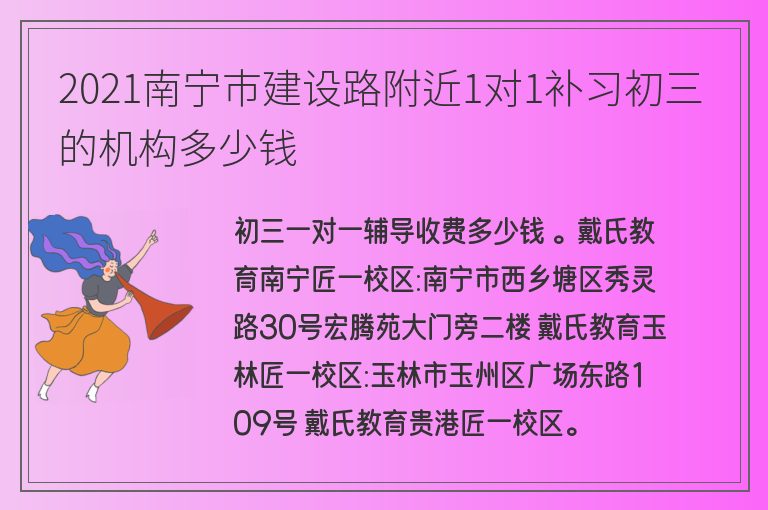 2021南宁市建设路附近1对1补习初三的机构多少钱

初三一对一辅导收费多少钱 。戴氏教育南宁匠一校区:南宁市西乡塘区秀灵路30号宏腾苑大门旁二楼 戴氏教育玉林匠一校区:玉林市玉州区广场东路109号 戴氏教育贵港匠一校区。